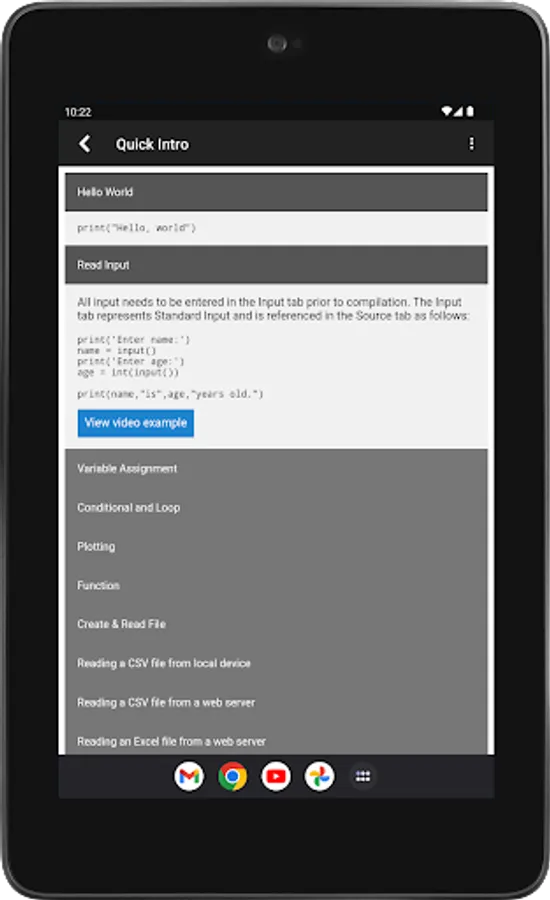 10:22

Quick Intro

Hello World

print("Hello, world")

Read Input

All input needs to be entered in the Input tab prior to compilation. The Input tab represents Standard Input and is referenced in the Source tab as follows:

print('Enter name:')
name = input()
print('Enter age:')
age = int(input())

print(name,"is",age,"years old.")

View video example

Variable Assignment

Conditional and Loop

Plotting

Function

Create & Read File

Reading a CSV file from local device

Reading a CSV file from a web server

Reading an Excel file from a web server